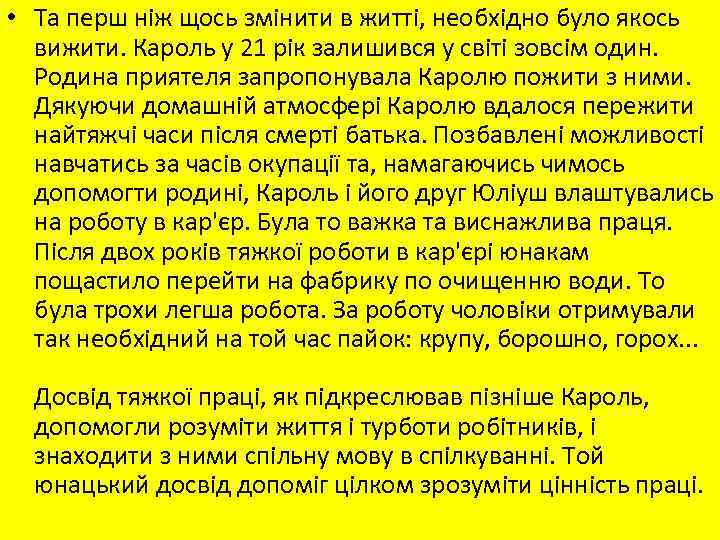 • Та перш ніж щось змінити в житті, необхідно було якось вижити. Кароль у 21 рік залишився у світі зовсім один. Родина приятеля запропонувала Каролю пожити з ними. Дякуючи домашній атмосфері Каролю вдалося пережити найтяжчі часи після смерті батька. Позбавлені можливості навчатись за часів окупації та, намагаючись чимось допомогти родині, Кароль і його друг Юліуш влаштувались на роботу в кар'єр. Була то важка та виснажлива праця. Після двох років тяжкої роботи в кар'єрі юнакам пощастило перейти на фабрику по очищенню води. То була трохи легша робота. За роботу чоловіки отримували так необхідний на той час пайок: крупу, борошно, горох...

Досвід тяжкої праці, як підкреслював пізніше Кароль, допомогли розуміти життя і турботи робітників, і знаходити з ними спільну мову в спілкуванні. Той юнацький досвід допоміг цілком зрозуміти цінність праці.